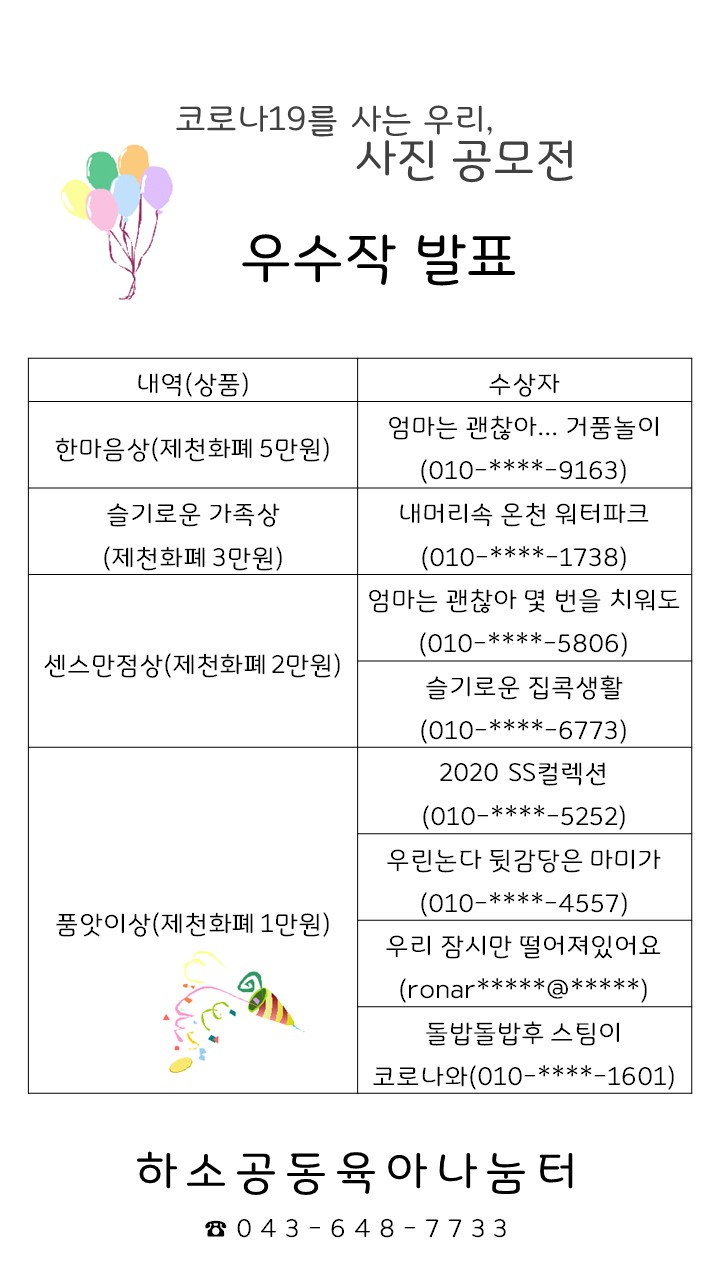 코로나19를 사는 우리,
사진 공모전

우수작 발표

| 내역(상품) | 수상자 |
|---|---|
| 한마음상(제천화폐 5만원) | 엄마는 괜찮아... 거품놀이 (010-****-9163) |
| 슬기로운 가족상 (제천화폐 3만원) | 내머리속 온천 워터파크 (010-****-1738) |
| 센스만점상(제천화폐 2만원) | 엄마는 괜찮아 몇 번을 치워도 (010-****-5806) |
| | 슬기로운 집콕생활 (010-****-6773) |
| 품앗이상(제천화폐 1만원) | 2020 SS컬렉션 (010-****-5252) |
| | 우린논다 뒷감당은 마미가 (010-****-4557) |
| | 우리 잠시만 떨어져있어요 (ronar*****@*****) |
| | 돌밥돌밥후 스팀이 코로나와(010-****-1601) |

하소공동육아나눔터
☎ 043-648-7733